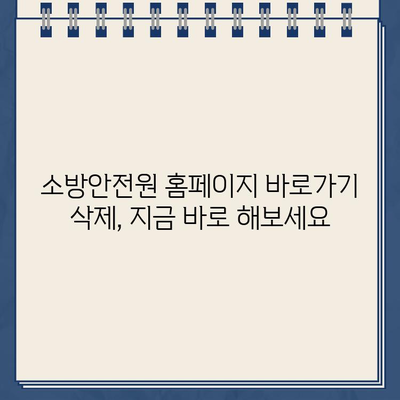 소방안전원 홈페이지 바로가기 삭제, 지금 바로 해보세요